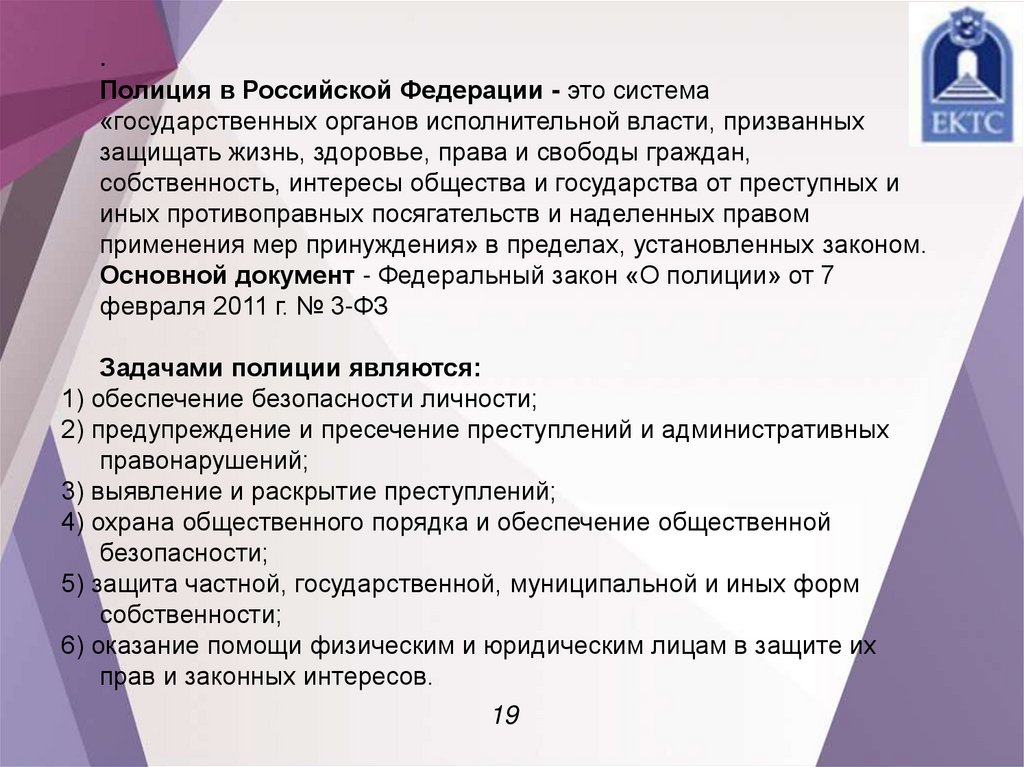 ЕКТС

.
Полиция в Российской Федерации - это система «государственных органов исполнительной власти, призванных защищать жизнь, здоровье, права и свободы граждан, собственность, интересы общества и государства от преступных и иных противоправных посягательств и наделенных правом применения мер принуждения» в пределах, установленных законом.
Основной документ - Федеральный закон «О полиции» от 7 февраля 2011 г. № 3-ФЗ

Задачами полиции являются:
1) обеспечение безопасности личности;
2) предупреждение и пресечение преступлений и административных правонарушений;
3) выявление и раскрытие преступлений;
4) охрана общественного порядка и обеспечение общественной безопасности;
5) защита частной, государственной, муниципальной и иных форм собственности;
6) оказание помощи физическим и юридическим лицам в защите их прав и законных интересов.

19